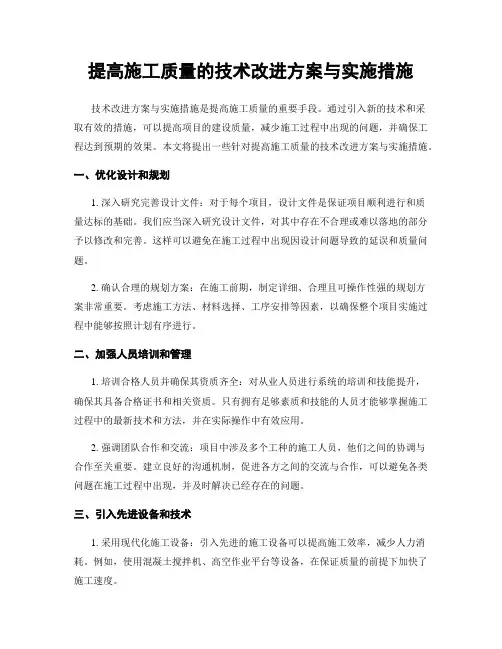 提高施工质量的技术改进方案与实施措施

技术改进方案与实施措施是提高施工质量的重要手段。通过引入新的技术和采取有效的措施，可以提高项目的建设质量，减少施工过程中出现的问题，并确保工程达到预期的效果。本文将提出一些针对提高施工质量的技术改进方案与实施措施。

一、优化设计和规划

1. 深入研究完善设计文件：对于每个项目，设计文件是保证项目顺利进行和质量达标的基础。我们应当深入研究设计文件，对其中存在不合理或难以落地的部分予以修改和完善。这样可以避免在施工过程中出现因设计问题导致的延误和质量问题。

2. 确认合理的规划方案：在施工前期，制定详细、合理且可操作性强的规划方案非常重要。考虑施工方法、材料选择、工序安排等因素，以确保整个项目实施过程中能够按照计划有序进行。

二、加强人员培训和管理

1. 培训合格人员并确保其资质齐全：对从业人员进行系统的培训和技能提升，确保其具备合格证书和相关资质。只有拥有足够素质和技能的人员才能够掌握施工过程中的最新技术和方法，并在实际操作中有效应用。

2. 强调团队合作和交流：项目中涉及多个工种的施工人员，他们之间的协调与合作至关重要。建立良好的沟通机制，促进各方之间的交流与合作，可以避免各类问题在施工过程中出现，并及时解决已经存在的问题。

三、引入先进设备和技术

1. 采用现代化施工设备：引入先进的施工设备可以提高施工效率，减少人力消耗。例如，使用混凝土搅拌机、高空作业平台等设备，在保证质量的前提下加快了施工速度。